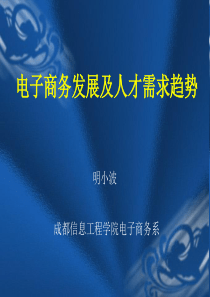 电子商务发展及人才需求趋势

明小波

成都信息工程学院电子商务系